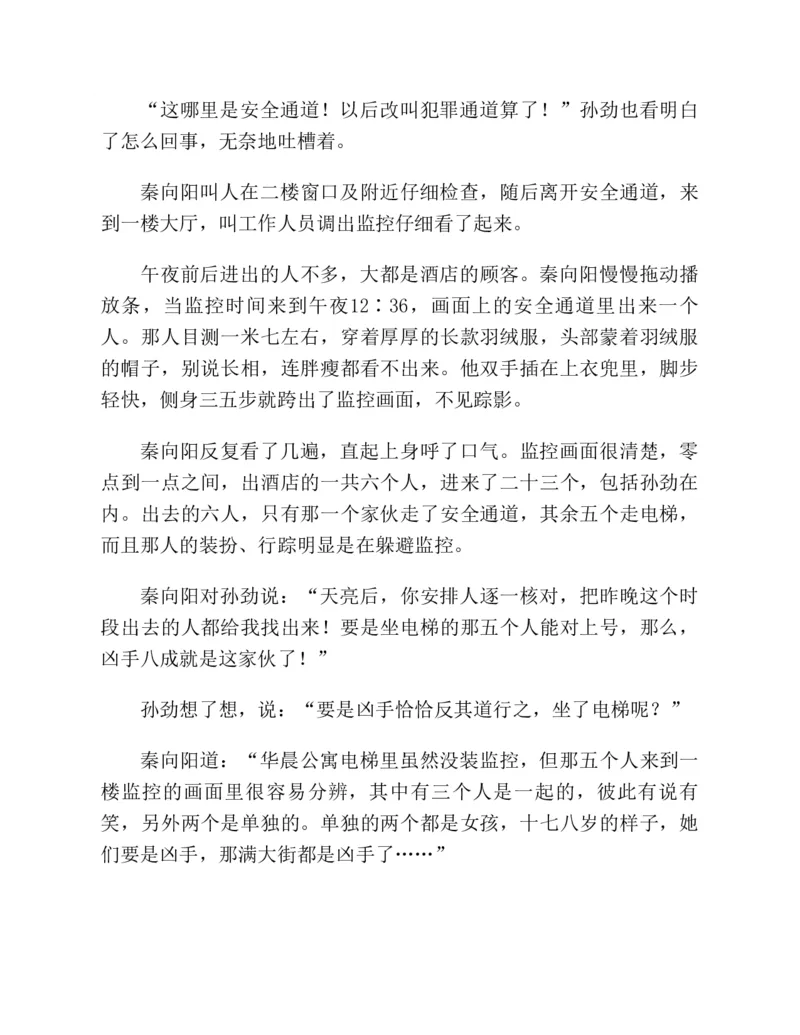 “这哪里是安全通道！以后改叫犯罪通道算了！”孙劲也看明白了怎么回事，无奈地吐槽着。

秦向阳叫人在二楼窗口及附近仔细检查，随后离开安全通道，来到一楼大厅，叫工作人员调出监控仔细看了起来。

午夜前后进出的人不多，大都是酒店的顾客。秦向阳慢慢拖动播放条，当监控时间来到午夜12：36，画面上的安全通道里出来一个人。那人目测一米七左右，穿着厚厚的长款羽绒服，头部蒙着羽绒服的帽子，别说长相，连胖瘦都看不出来。他双手插在上衣兜里，脚步轻快，侧身三五步就跨出了监控画面，不见踪影。

秦向阳反复看了几遍，直起上身呼了口气。监控画面很清楚，零点到一点之间，出酒店的一共六个人，进来了二十三个，包括孙劲在内。出去的六人，只有那一个家伙走了安全通道，其余五个走电梯，而且那人的装扮、行踪明显是在躲避监控。

秦向阳对孙劲说：“天亮后，你安排人逐一核对，把昨晚这个时段出去的人都给我找出来！要是坐电梯的那五个人能对上号，那么，凶手八成就是这家伙了！”

孙劲想了想，说：“要是凶手恰恰反其道行之，坐了电梯呢？”

秦向阳道：“华晨公寓电梯里虽然没装监控，但那五个人来到一楼监控的画面里很容易分辨，其中有三个人是一起的，彼此有说有笑，另外两个是单独的。单独的两个都是女孩，十七八岁的样子，她们要是凶手，那满大街都是凶手了……”